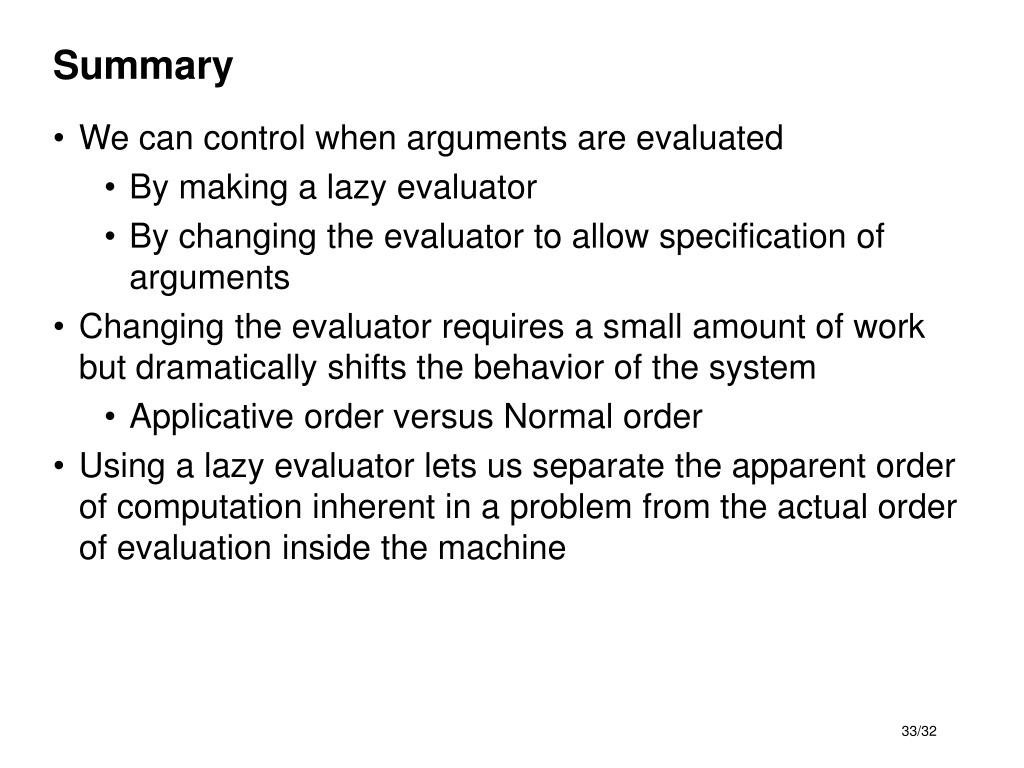 Summary

• We can control when arguments are evaluated
 • By making a lazy evaluator
 • By changing the evaluator to allow specification of arguments
• Changing the evaluator requires a small amount of work but dramatically shifts the behavior of the system
 • Applicative order versus Normal order
• Using a lazy evaluator lets us separate the apparent order of computation inherent in a problem from the actual order of evaluation inside the machine

33/32